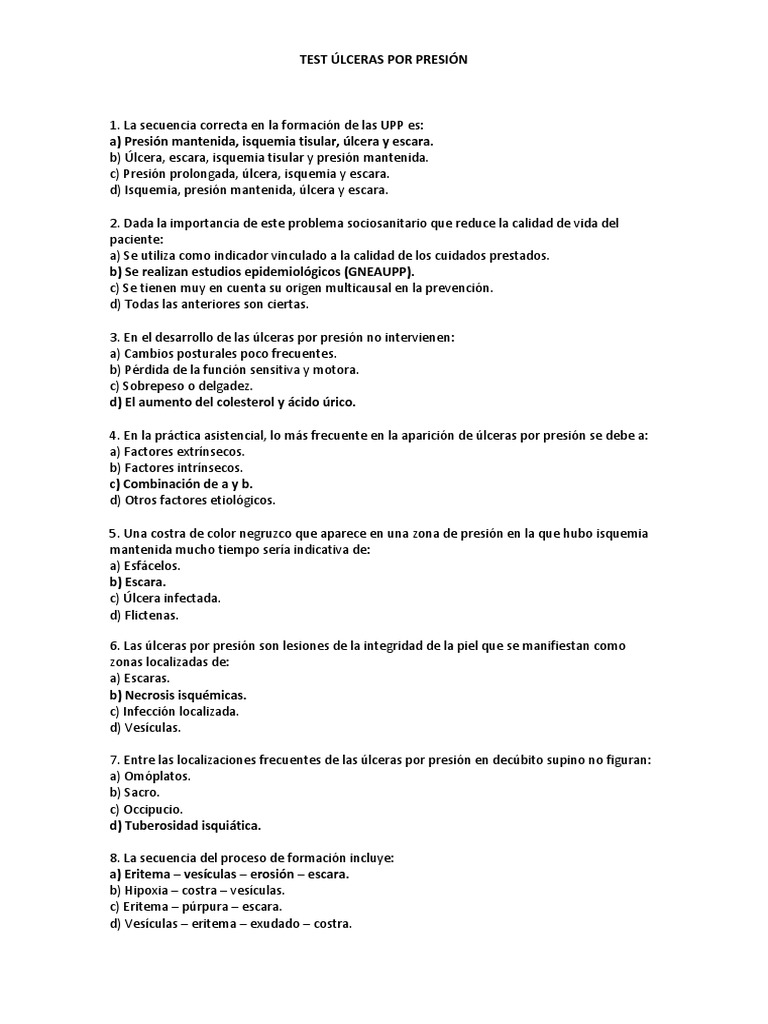 TEST ÚLCERAS POR PRESIÓN

1. La secuencia correcta en la formación de las UPP es:
a) Presión mantenida, isquemia tisular, úlcera y escara.
b) Úlcera, escara, isquemia tisular y presión mantenida.
c) Presión prolongada, úlcera, isquemia y escara.
d) Isquemia, presión mantenida, úlcera y escara.

2. Dada la importancia de este problema sociosanitario que reduce la calidad de vida del paciente:
a) Se utiliza como indicador vinculado a la calidad de los cuidados prestados.
b) Se realizan estudios epidemiológicos (GNEAUPP).
c) Se tienen muy en cuenta su origen multicausal en la prevención.
d) Todas las anteriores son ciertas.

3. En el desarrollo de las úlceras por presión no intervienen:
a) Cambios posturales poco frecuentes.
b) Pérdida de la función sensitiva y motora.
c) Sobrepeso o delgadez.
d) El aumento del colesterol y ácido úrico.

4. En la práctica asistencial, lo más frecuente en la aparición de úlceras por presión se debe a:
a) Factores extrínsecos.
b) Factores intrínsecos.
c) Combinación de a y b.
d) Otros factores etiológicos.

5. Una costra de color negruzco que aparece en una zona de presión en la que hubo isquemia mantenida mucho tiempo sería indicativa de:
a) Esfácelos.
b) Escara.
c) Úlcera infectada.
d) Flictenas.

6. Las úlceras por presión son lesiones de la integridad de la piel que se manifiestan como zonas localizadas de:
a) Escaras.
b) Necrosis isquémicas.
c) Infección localizada.
d) Vesículas.

7. Entre las localizaciones frecuentes de las úlceras por presión en decúbito supino no figuran:
a) Omóplatos.
b) Sacro.
c) Occipucio.
d) Tuberosidad isquiática.

8. La secuencia del proceso de formación incluye:
a) Eritema – vesículas – erosión – escara.
b) Hipoxia – costra – vesículas.
c) Eritema – púrpura – escara.
d) Vesículas – eritema – exudado – costra.